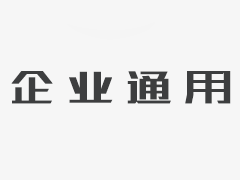 企业通用